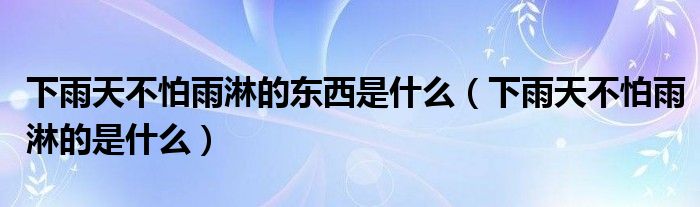 下雨天不怕雨淋的东西是什么（下雨天不怕雨淋的是什么）